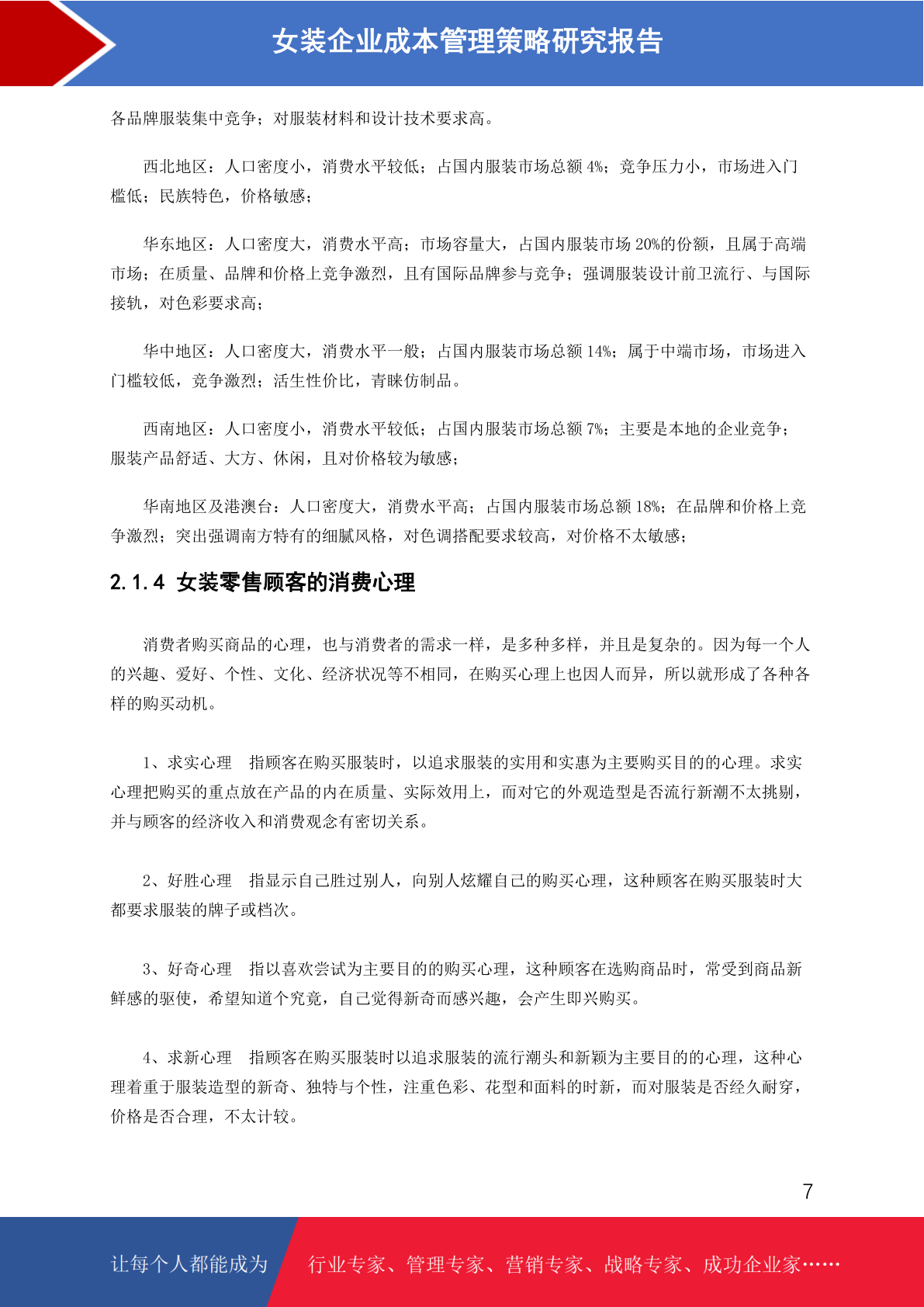 女装企业成本管理策略研究报告

各品牌服装集中竞争；对服装材料和设计技术要求高。

西北地区：人口密度小，消费水平较低；占国内服装市场总额 4%；竞争压力小，市场进入门槛低；民族特色，价格敏感；

华东地区：人口密度大，消费水平高；市场容量大，占国内服装市场 20%的份额，且属于高端市场；在质量、品牌和价格上竞争激烈，且有国际品牌参与竞争；强调服装设计前卫流行、与国际接轨，对色彩要求高；

华中地区：人口密度大，消费水平一般；占国内服装市场总额 14%；属于中端市场，市场进入门槛较低，竞争激烈；活生性价比，青睐仿制品。

西南地区：人口密度小，消费水平较低；占国内服装市场总额 7%；主要是本地的企业竞争；服装产品舒适、大方、休闲，且对价格较为敏感；

华南地区及港澳台：人口密度大，消费水平高；占国内服装市场总额 18%；在品牌和价格上竞争激烈；突出强调南方特有的细腻风格，对色调搭配要求较高，对价格不太敏感；

2.1.4 女装零售顾客的消费心理

消费者购买商品的心理，也与消费者的需求一样，是多种多样，并且是复杂的。因为每一个人的兴趣、爱好、个性、文化、经济状况等不相同，在购买心理上也因人而异，所以就形成了各种各样的购买动机。

1、求实心理　指顾客在购买服装时，以追求服装的实用和实惠为主要购买目的的心理。求实心理把购买的重点放在产品的内在质量、实际效用上，而对它的外观造型是否流行新潮不太挑剔，并与顾客的经济收入和消费观念有密切关系。

2、好胜心理　指显示自己胜过别人，向别人炫耀自己的购买心理，这种顾客在购买服装时大都要求服装的牌子或档次。

3、好奇心理　指以喜欢尝试为主要目的的购买心理，这种顾客在选购商品时，常受到商品新鲜感的驱使，希望知道个究竟，自己觉得新奇而感兴趣，会产生即兴购买。

4、求新心理　指顾客在购买服装时以追求服装的流行潮头和新颖为主要目的的心理，这种心理着重于服装造型的新奇、独特与个性，注重色彩、花型和面料的时新，而对服装是否经久耐穿，价格是否合理，不太计较。

7

让每个人都能成为　行业专家、管理专家、营销专家、战略专家、成功企业家……